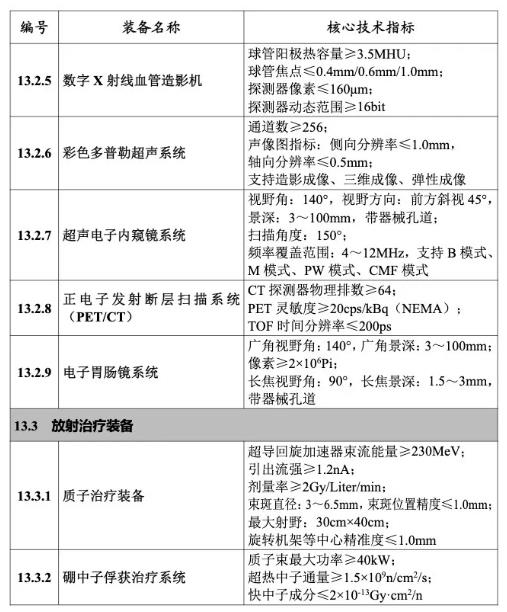 | 编号 | 装备名称 | 核心技术指标 |
|---|---|---|
| 13.2.5 | 数字 X 射线血管造影机 | 球管阳极热容量≥3.5MHU；球管焦点≤0.4mm/0.6mm/1.0mm；探测器像素≤160μm；探测器动态范围≥16bit |
| 13.2.6 | 彩色多普勒超声系统 | 通道数≥256；声像图指标：侧向分辨率≤1.0mm，轴向分辨率≤0.5mm；支持造影成像、三维成像、弹性成像 |
| 13.2.7 | 超声电子内窥镜系统 | 视野角：140°，视野方向：前方斜视 45°，景深：3～100mm，带器械孔道；扫描角度：150°；频率覆盖范围：4～12MHz，支持 B 模式、M 模式、PW 模式、CMF 模式 |
| 13.2.8 | 正电子发射断层扫描系统（PET/CT） | CT 探测器物理排数≥64；PET 灵敏度≥20cps/kBq（NEMA）；TOF 时间分辨率≤200ps |
| 13.2.9 | 电子胃肠镜系统 | 广角视野角：140°，广角景深：3～100mm；像素≥$2\times10^6$Pi；长焦视野角：90°，长焦景深：1.5～3mm，带器械孔道 |
| 13.3 放射治疗装备 | | |
| 13.3.1 | 质子治疗装备 | 超导回旋加速器束流能量≥230MeV；引出流强≥1.2nA；剂量率≥2Gy/Liter/min；束斑直径：3～6.5mm，束斑位置精度≤1.0mm；最大射野：30cm×40cm；旋转机架等中心精准度≤1.0mm |
| 13.3.2 | 硼中子俘获治疗系统 | 质子束最大功率≥40kW；超热中子通量≥$1.5\times10^9$n/cm$^2$/s；快中子成分≤$2\times10^{-13}$Gy·cm$^2$/n |